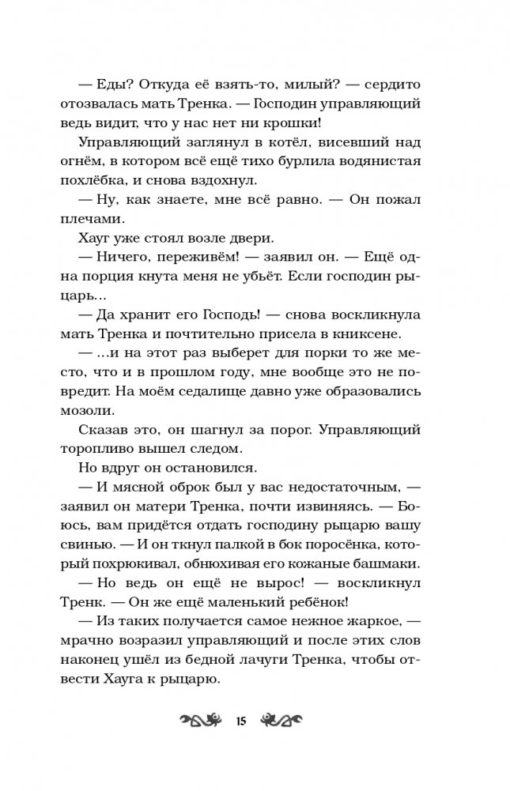 — Еды? Откуда её взять-то, милый? — сердито отозвалась мать Тренка. — Господин управляющий ведь видит, что у нас нет ни крошки!

Управляющий заглянул в котёл, висевший над огнём, в котором всё ещё тихо бурлила водянистая похлёбка, и снова вздохнул.

— Ну, как знаете, мне всё равно. — Он пожал плечами.

Хауг уже стоял возле двери.

— Ничего, переживём! — заявил он. — Ещё одна порция кнута меня не убьёт. Если господин рыцарь...

— Да хранит его Господь! — снова воскликнула мать Тренка и почтительно присела в книксене.

— ...и на этот раз выберет для порки то же место, что и в прошлом году, мне вообще это не повредит. На моём седалище давно уже образовались мозоли.

Сказав это, он шагнул за порог. Управляющий торопливо вышел следом.

Но вдруг он остановился.

— И мясной оброк был у вас недостаточным, — заявил он матери Тренка, почти извиняясь. — Боюсь, вам придётся отдать господину рыцарю вашу свинью. — И он ткнул палкой в бок поросёнка, который похрюкивал, обнюхивая его кожаные башмаки.

— Но ведь он ещё не вырос! — воскликнул Тренк. — Он же ещё маленький ребёнок!

— Из таких получается самое нежное жаркое, — мрачно возразил управляющий и после этих слов наконец ушёл из бедной лачуги Тренка, чтобы отвести Хауга к рыцарю.

15